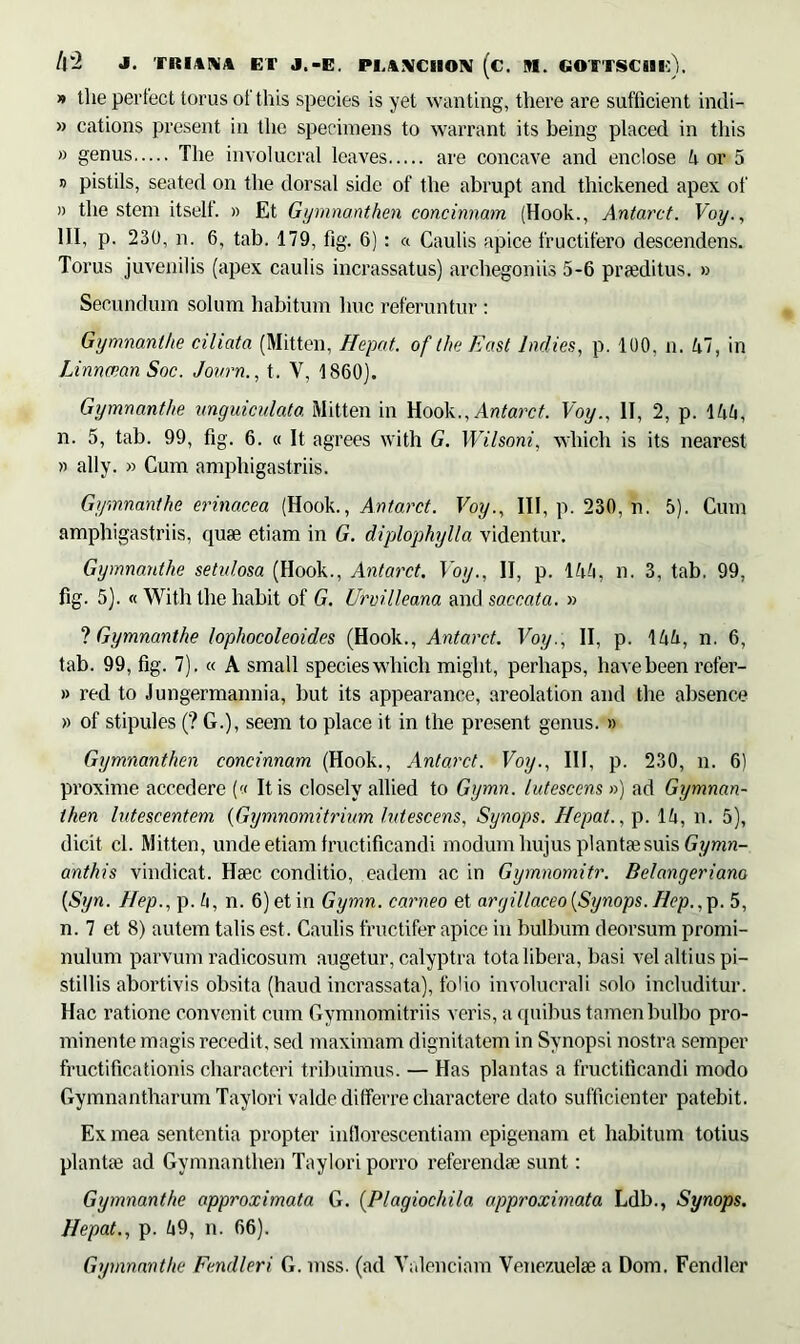 42 J. TRIANA ET J.-E. PLANCHON (C. M. GOTTSCHE).

» the perfect torus of this species is yet wanting, there are sufficient indi- » cations present in the specimens to warrant its being placed in this » genus..... The involucral leaves..... are concave and enclose 4 or 5 » pistils, seated on the dorsal side of the abrupt and thickened apex of » the stem itself. » Et Gymnanthen concinnam (Hook., Antarct. Voy., III, p. 230, n. 6, tab. 179, fig. 6) : « Caulis apice fructifero descendens. Torus juvenilis (apex caulis incrassatus) archegoniis 5-6 præditus. »

Secundum solum habitum huc referuntur :

Gymnanthe ciliata (Mitten, Hepat. of the East Indies, p. 100, n. 47, in Linnæan Soc. Journ., t. V, 1860).

Gymnanthe unguiculata Mitten in Hook., Antarct. Voy., II, 2, p. 144, n. 5, tab. 99, fig. 6. « It agrees with G. Wilsoni, which is its nearest » ally. » Cum amphigastriis.

Gymnanthe erinacea (Hook., Antarct. Voy., III, p. 230, n. 5). Cum amphigastriis, quæ etiam in G. diplophylla videntur.

Gymnanthe setulosa (Hook., Antarct. Voy., II, p. 144, n. 3, tab. 99, fig. 5). « With the habit of G. Urvilleana and saccata. »

? Gymnanthe lophocoleoides (Hook., Antarct. Voy., II, p. 144, n. 6, tab. 99, fig. 7). « A small species which might, perhaps, have been refer- » red to Jungermannia, but its appearance, areolation and the absence » of stipules (? G.), seem to place it in the present genus. »

Gymnanthen concinnam (Hook., Antarct. Voy., III, p. 230, n. 6) proxime accedere (« It is closely allied to Gymn. lutescens ») ad Gymnanthen lutescentem (Gymnomitrium lutescens, Synops. Hepat., p. 14, n. 5), dicit cl. Mitten, unde etiam fructificandi modum hujus plantæ suis Gymnanthis vindicat. Hæc conditio, eadem ac in Gymnomitr. Belangeriano (Syn. Hep., p. 4, n. 6) et in Gymn. carneo et argillaceo (Synops. Hep., p. 5, n. 7 et 8) autem talis est. Caulis fructifer apice in bulbum deorsum prominulum parvum radicosum augetur, calyptra tota libera, basi vel altius pistillis abortivis obsita (haud incrassata), folio involucrali solo includitur. Hac ratione convenit cum Gymnomitriis veris, a quibus tamen bulbo prominente magis recedit, sed maximam dignitatem in Synopsi nostra semper fructificationis characteri tribuimus. — Has plantas a fructificandi modo Gymnantharum Taylori valde differre charactere dato sufficienter patebit.

Ex mea sententia propter inflorescentiam epigenam et habitum totius plantæ ad Gymnanthen Taylori porro referendæ sunt :

Gymnanthe approximata G. (Plagiochila approximata Ldb., Synops. Hepat., p. 49, n. 66).

Gymnanthe Fendleri G. mss. (ad Valenciam Venezuelæ a Dom. Fendler